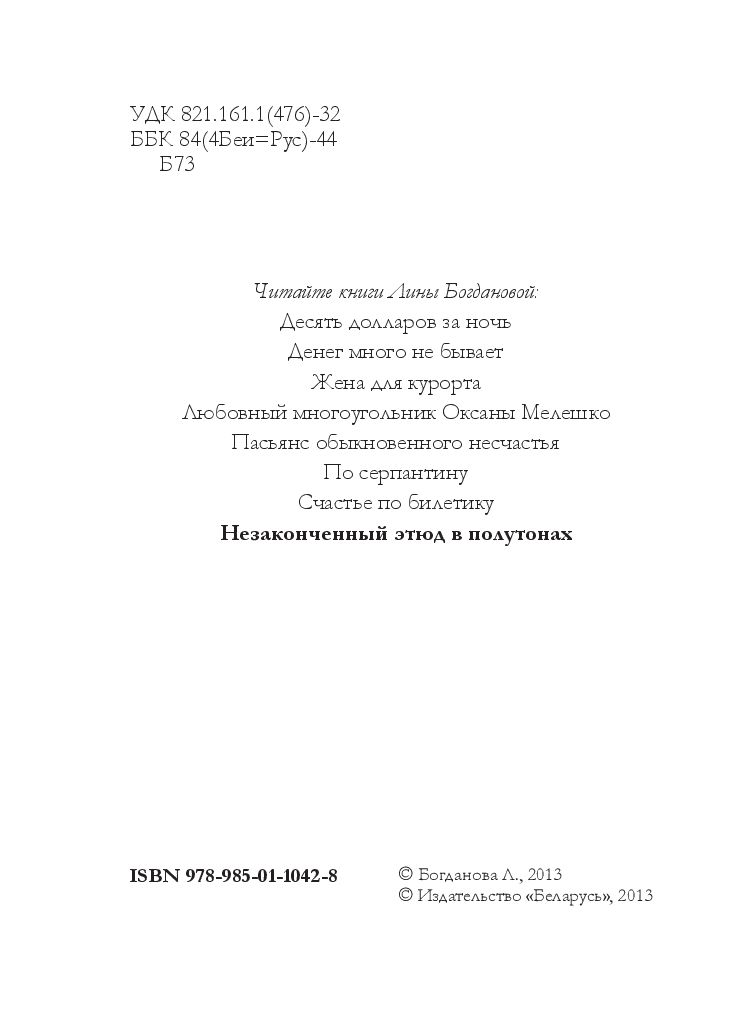 УДК 821.161.1(476)-32
ББК 84(4Беи=Рус)-44
Б73

Читайте книги Лины Богдановой:
Десять долларов за ночь
Денег много не бывает
Жена для курорта
Любовный многоугольник Оксаны Мелешко
Пасьянс обыкновенного несчастья
По серпантину
Счастье по билетику
Незаконченный этюд в полутонах

ISBN 978-985-01-1042-8

© Богданова Л., 2013
© Издательство «Беларусь», 2013